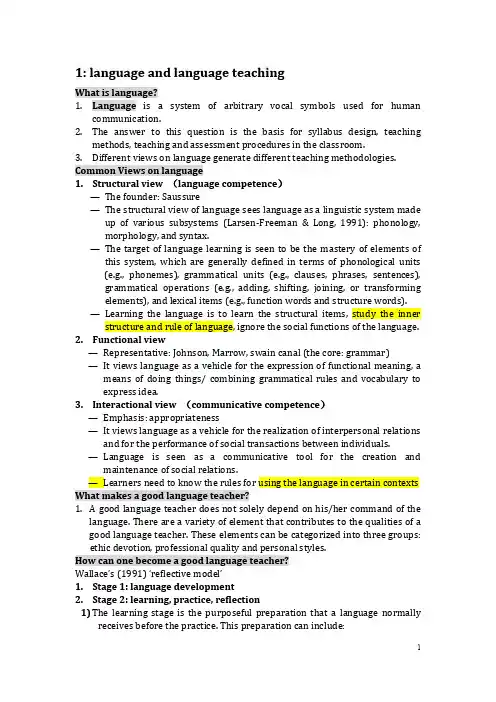 1: language and language teaching

What is language?

1. Language is a system of arbitrary vocal symbols used for human communication.
2. The answer to this question is the basis for syllabus design, teaching methods, teaching and assessment procedures in the classroom.
3. Different views on language generate different teaching methodologies.

Common Views on language

1. Structural view （language competence）
— The founder: Saussure
— The structural view of language sees language as a linguistic system made up of various subsystems (Larsen-Freeman & Long, 1991): phonology, morphology, and syntax.
— The target of language learning is seen to be the mastery of elements of this system, which are generally defined in terms of phonological units (e.g., phonemes), grammatical units (e.g., clauses, phrases, sentences), grammatical operations (e.g., adding, shifting, joining, or transforming elements), and lexical items (e.g., function words and structure words).
— Learning the language is to learn the structural items, study the inner structure and rule of language, ignore the social functions of the language.
2. Functional view
— Representative: Johnson, Marrow, swain canal (the core: grammar)
— It views language as a vehicle for the expression of functional meaning, a means of doing things/ combining grammatical rules and vocabulary to express idea.
3. Interactional view （communicative competence）
— Emphasis: appropriateness
— It views language as a vehicle for the realization of interpersonal relations and for the performance of social transactions between individuals.
— Language is seen as a communicative tool for the creation and maintenance of social relations.
— Learners need to know the rules for using the language in certain contexts

What makes a good language teacher?

1. A good language teacher does not solely depend on his/her command of the language. There are a variety of element that contributes to the qualities of a good language teacher. These elements can be categorized into three groups: ethic devotion, professional quality and personal styles.

How can one become a good language teacher?

Wallace's (1991) 'reflective model'

1. Stage 1: language development
2. Stage 2: learning, practice, reflection
1) The learning stage is the purposeful preparation that a language normally receives before the practice. This preparation can include:

1